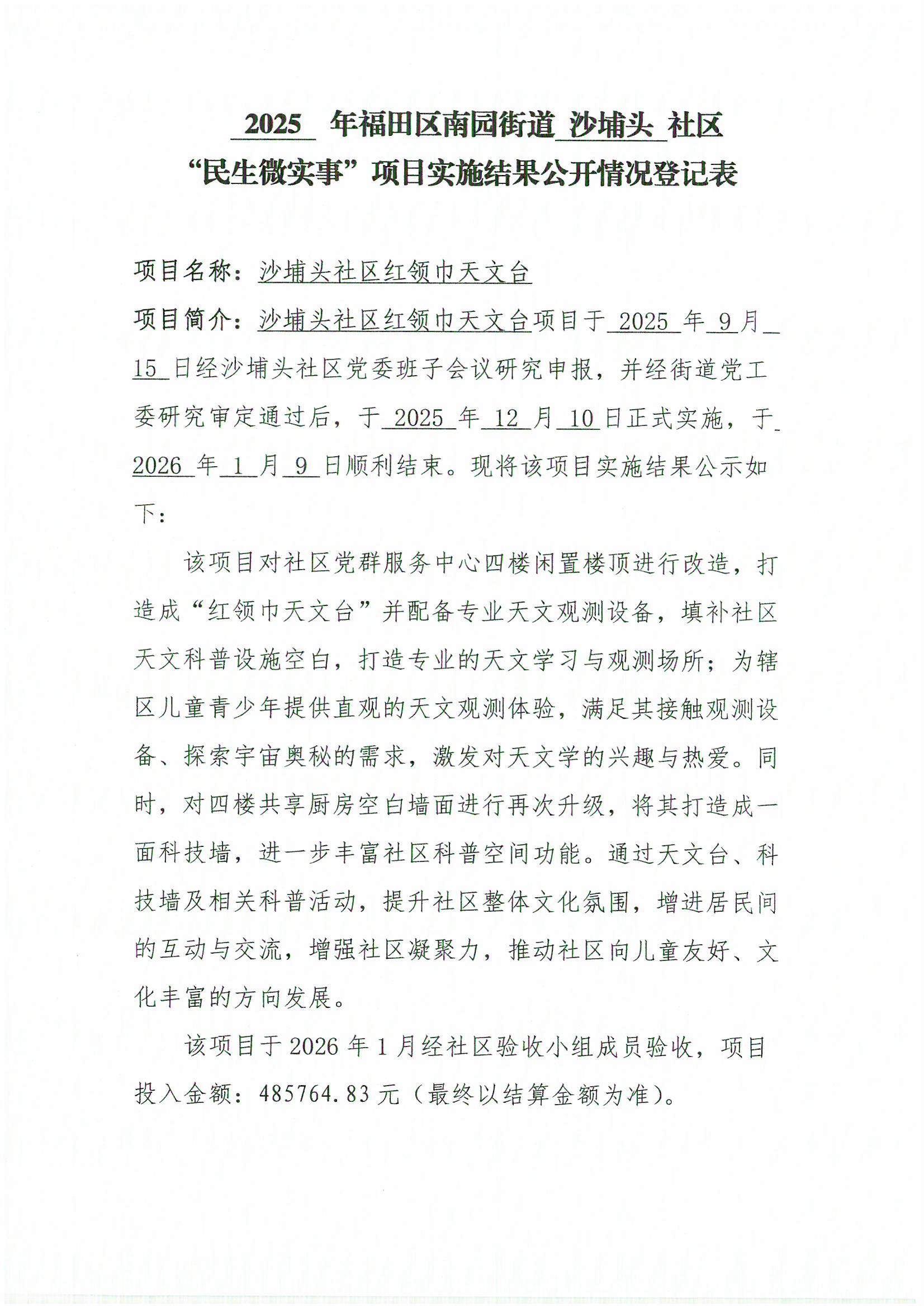 2025 年福田区南园街道 沙埔头 社区
“民生微实事”项目实施结果公开情况登记表

项目名称：沙埔头社区红领巾天文台

项目简介：沙埔头社区红领巾天文台项目于 2025 年 9 月 15 日经沙埔头社区党委班子会议研究申报，并经街道党工委研究审定通过后，于 2025 年 12 月 10 日正式实施，于 2026 年 1 月 9 日顺利结束。现将该项目实施结果公示如下：

该项目对社区党群服务中心四楼闲置楼顶进行改造，打造成“红领巾天文台”并配备专业天文观测设备，填补社区天文科普设施空白，打造专业的天文学习与观测场所；为辖区儿童青少年提供直观的天文观测体验，满足其接触观测设备、探索宇宙奥秘的需求，激发对天文学的兴趣与热爱。同时，对四楼共享厨房空白墙面进行再次升级，将其打造成一面科技墙，进一步丰富社区科普空间功能。通过天文台、科技墙及相关科普活动，提升社区整体文化氛围，增进居民间的互动与交流，增强社区凝聚力，推动社区向儿童友好、文化丰富的方向发展。

该项目于 2026 年 1 月经社区验收小组成员验收，项目投入金额：485764.83 元（最终以结算金额为准）。